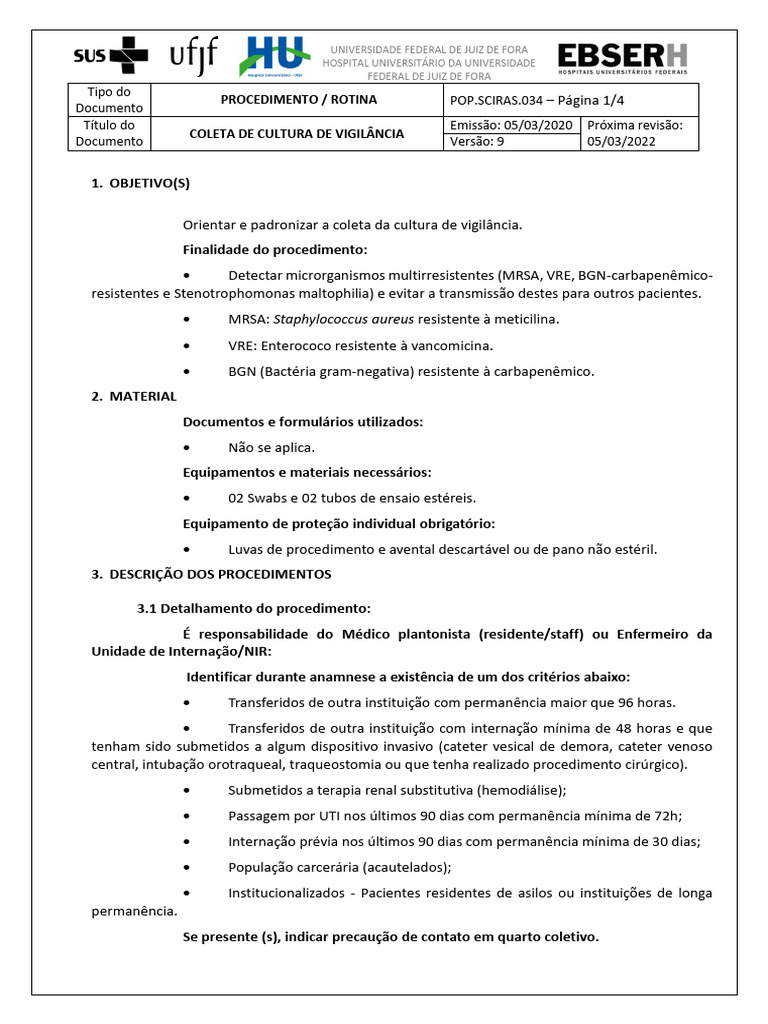 SUS ufjf HU Hospital Universitário - UFJF

UNIVERSIDADE FEDERAL DE JUIZ DE FORA
HOSPITAL UNIVERSITÁRIO DA UNIVERSIDADE FEDERAL DE JUIZ DE FORA

EBSERH HOSPITAIS UNIVERSITÁRIOS FEDERAIS

| Tipo do Documento | PROCEDIMENTO / ROTINA | POP.SCIRAS.034 – Página 1/4 | |
|---|---|---|---|
| Título do Documento | COLETA DE CULTURA DE VIGILÂNCIA | Emissão: 05/03/2020 | Próxima revisão: 05/03/2022 |
| | | Versão: 9 | |

1. OBJETIVO(S)

Orientar e padronizar a coleta da cultura de vigilância.

Finalidade do procedimento:

• Detectar microrganismos multirresistentes (MRSA, VRE, BGN-carbapenêmico-resistentes e Stenotrophomonas maltophilia) e evitar a transmissão destes para outros pacientes.

• MRSA: Staphylococcus aureus resistente à meticilina.

• VRE: Enterococo resistente à vancomicina.

• BGN (Bactéria gram-negativa) resistente à carbapenêmico.

2. MATERIAL

Documentos e formulários utilizados:

• Não se aplica.

Equipamentos e materiais necessários:

• 02 Swabs e 02 tubos de ensaio estéreis.

Equipamento de proteção individual obrigatório:

• Luvas de procedimento e avental descartável ou de pano não estéril.

3. DESCRIÇÃO DOS PROCEDIMENTOS

3.1 Detalhamento do procedimento:

É responsabilidade do Médico plantonista (residente/staff) ou Enfermeiro da Unidade de Internação/NIR:

Identificar durante anamnese a existência de um dos critérios abaixo:

• Transferidos de outra instituição com permanência maior que 96 horas.

• Transferidos de outra instituição com internação mínima de 48 horas e que tenham sido submetidos a algum dispositivo invasivo (cateter vesical de demora, cateter venoso central, intubação orotraqueal, traqueostomia ou que tenha realizado procedimento cirúrgico).

• Submetidos a terapia renal substitutiva (hemodiálise);

• Passagem por UTI nos últimos 90 dias com permanência mínima de 72h;

• Internação prévia nos últimos 90 dias com permanência mínima de 30 dias;

• População carcerária (acautelados);

• Institucionalizados - Pacientes residentes de asilos ou instituições de longa permanência.

Se presente (s), indicar precaução de contato em quarto coletivo.